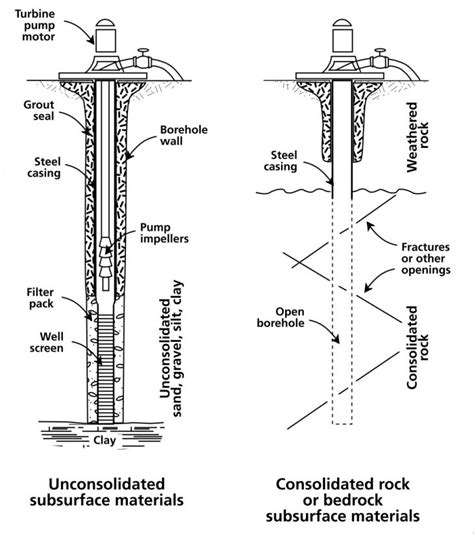 Turbine pump motor

Grout seal

Borehole wall

Steel casing

Pump impellers

Filter pack

Well screen

Unconsolidated sand, gravel, silt, clay

Clay

Unconsolidated subsurface materials

Steel casing

Weathered rock

Fractures or other openings

Open borehole

Consolidated rock

Consolidated rock or bedrock subsurface materials